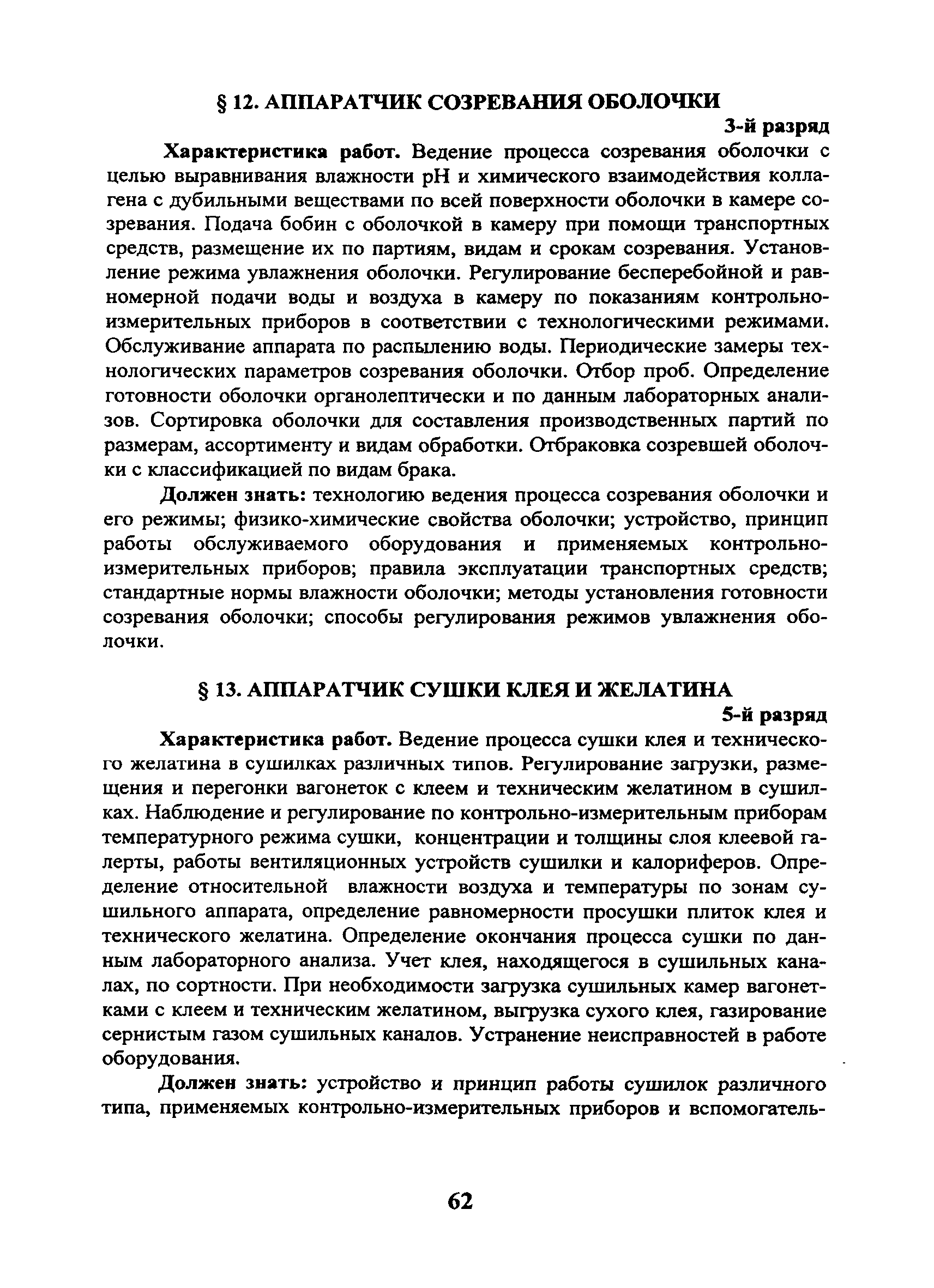 § 12. АППАРАТЧИК СОЗРЕВАНИЯ ОБОЛОЧКИ

3-й разряд

Характеристика работ. Ведение процесса созревания оболочки с целью выравнивания влажности pH и химического взаимодействия коллагена с дубильными веществами по всей поверхности оболочки в камере созревания. Подача бобин с оболочкой в камеру при помощи транспортных средств, размещение их по партиям, видам и срокам созревания. Установление режима увлажнения оболочки. Регулирование бесперебойной и равномерной подачи воды и воздуха в камеру по показаниям контрольно-измерительных приборов в соответствии с технологическими режимами. Обслуживание аппарата по распылению воды. Периодические замеры технологических параметров созревания оболочки. Отбор проб. Определение готовности оболочки органолептически и по данным лабораторных анализов. Сортировка оболочки для составления производственных партий по размерам, ассортименту и видам обработки. Отбраковка созревшей оболочки с классификацией по видам брака.

Должен знать: технологию ведения процесса созревания оболочки и его режимы; физико-химические свойства оболочки; устройство, принцип работы обслуживаемого оборудования и применяемых контрольно-измерительных приборов; правила эксплуатации транспортных средств; стандартные нормы влажности оболочки; методы установления готовности созревания оболочки; способы регулирования режимов увлажнения оболочки.

§ 13. АППАРАТЧИК СУШКИ КЛЕЯ И ЖЕЛАТИНА

5-й разряд

Характеристика работ. Ведение процесса сушки клея и технического желатина в сушилках различных типов. Регулирование загрузки, размещения и перегонки вагонеток с клеем и техническим желатином в сушилках. Наблюдение и регулирование по контрольно-измерительным приборам температурного режима сушки, концентрации и толщины слоя клеевой галерты, работы вентиляционных устройств сушилки и калориферов. Определение относительной влажности воздуха и температуры по зонам сушильного аппарата, определение равномерности просушки плиток клея и технического желатина. Определение окончания процесса сушки по данным лабораторного анализа. Учет клея, находящегося в сушильных каналах, по сортности. При необходимости загрузка сушильных камер вагонетками с клеем и техническим желатином, выгрузка сухого клея, газирование сернистым газом сушильных каналов. Устранение неисправностей в работе оборудования.

Должен знать: устройство и принцип работы сушилок различного типа, применяемых контрольно-измерительных приборов и вспомогатель-

62